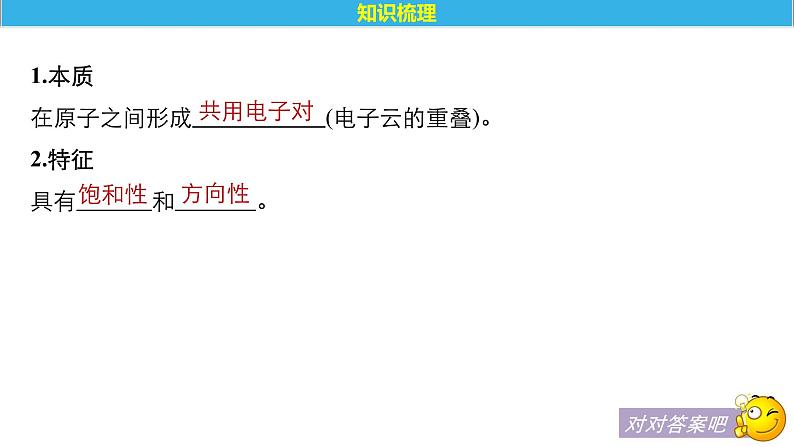 知识梳理

1.本质

在原子之间形成共用电子对(电子云的重叠)。

2.特征

具有饱和性和方向性。

对对答案吧